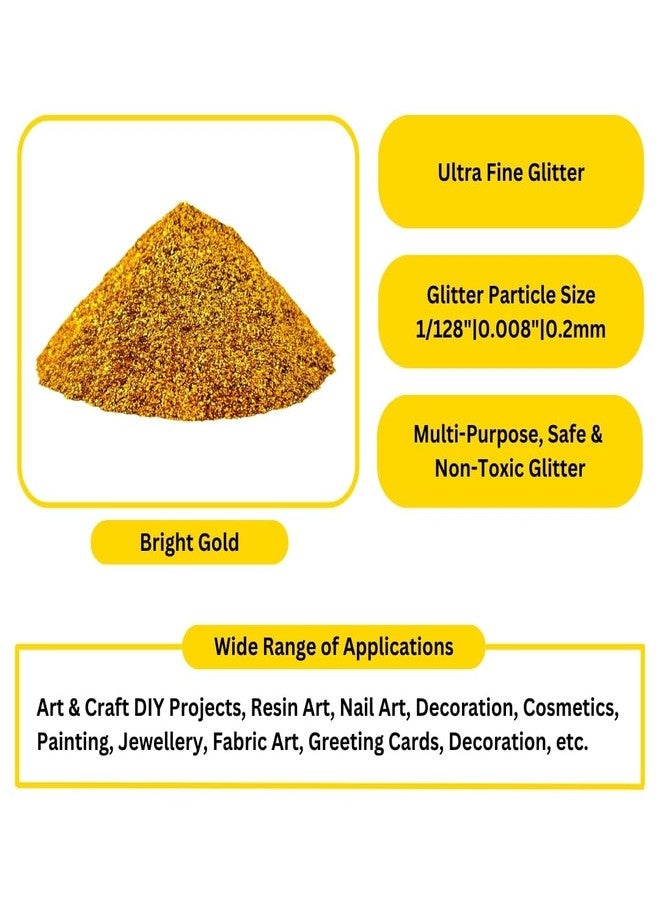 Ultra Fine Glitter

Glitter Particle Size
1/128"|0.008"|0.2mm

Multi-Purpose, Safe & Non-Toxic Glitter

Bright Gold

Wide Range of Applications

Art & Craft DIY Projects, Resin Art, Nail Art, Decoration, Cosmetics, Painting, Jewellery, Fabric Art, Greeting Cards, Decoration, etc.